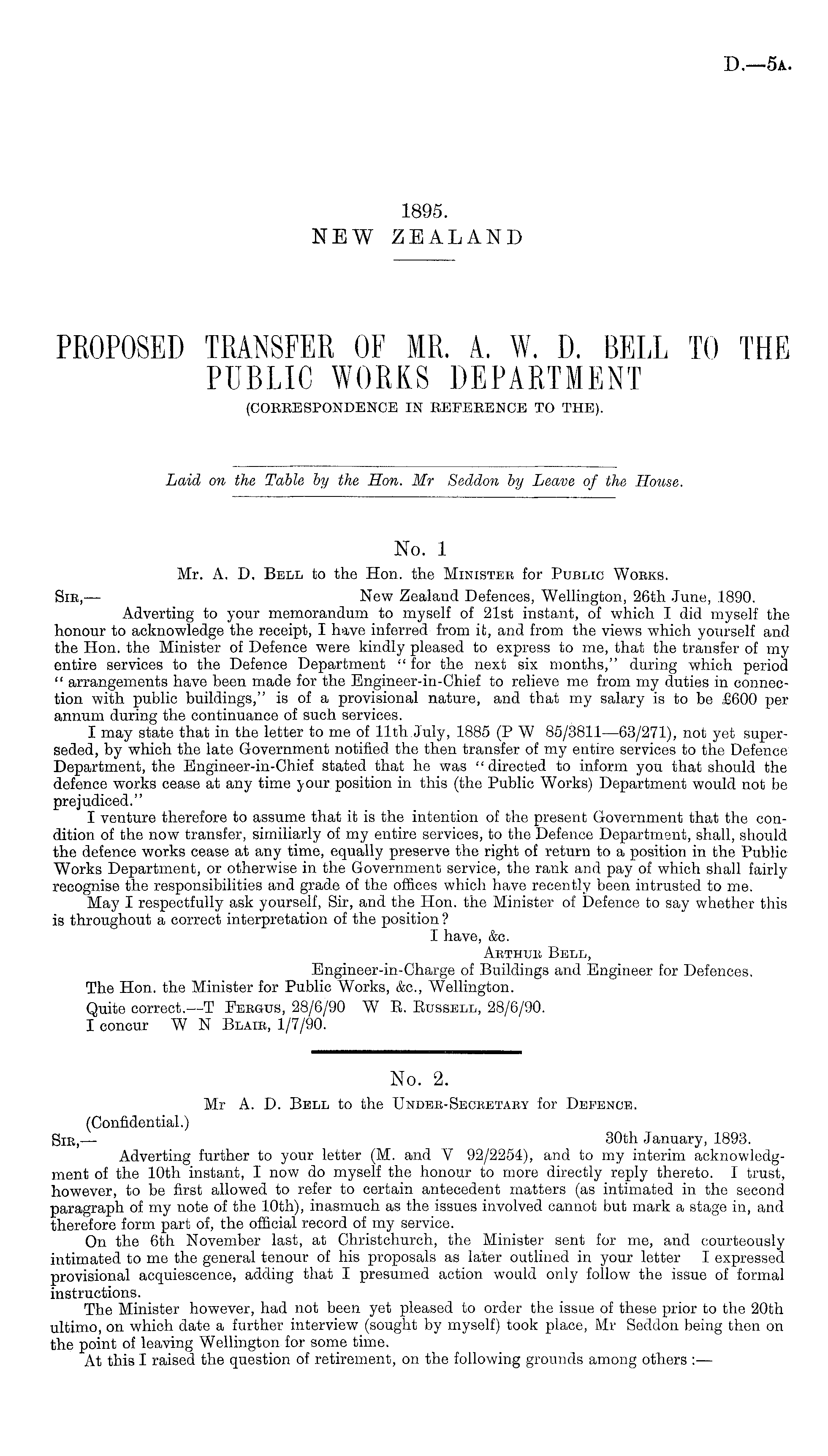 D.—5A.

1895.
NEW ZEALAND

PROPOSED TRANSFER OF MR. A. W. D. BELL TO THE PUBLIC WORKS DEPARTMENT
(CORRESPONDENCE IN REFERENCE TO THE).

Laid on the Table by the Hon. Mr Seddon by Leave of the House.

No. 1
Mr. A. D. Bell to the Hon. the Minister for Public Works.

Sir,— New Zealand Defences, Wellington, 26th June, 1890.

Adverting to your memorandum to myself of 21st instant, of which I did myself the honour to acknowledge the receipt, I have inferred from it, and from the views which yourself and the Hon. the Minister of Defence were kindly pleased to express to me, that the transfer of my entire services to the Defence Department "for the next six months," during which period "arrangements have been made for the Engineer-in-Chief to relieve me from my duties in connection with public buildings," is of a provisional nature, and that my salary is to be £600 per annum during the continuance of such services.

I may state that in the letter to me of 11th July, 1885 (P W 85/3811—63/271), not yet superseded, by which the late Government notified the then transfer of my entire services to the Defence Department, the Engineer-in-Chief stated that he was "directed to inform you that should the defence works cease at any time your position in this (the Public Works) Department would not be prejudiced."

I venture therefore to assume that it is the intention of the present Government that the condition of the now transfer, similiarly of my entire services, to the Defence Department, shall, should the defence works cease at any time, equally preserve the right of return to a position in the Public Works Department, or otherwise in the Government service, the rank and pay of which shall fairly recognise the responsibilities and grade of the offices which have recently been intrusted to me.

May I respectfully ask yourself, Sir, and the Hon. the Minister of Defence to say whether this is throughout a correct interpretation of the position?

I have, &c.
Arthur Bell,
Engineer-in-Charge of Buildings and Engineer for Defences.

The Hon. the Minister for Public Works, &c., Wellington.

Quite correct.—T Fergus, 28/6/90 W R. Russell, 28/6/90.
I concur W N Blair, 1/7/90.

No. 2.
Mr A. D. Bell to the Under-Secretary for Defence.

(Confidential.)
Sir,— 30th January, 1893.

Adverting further to your letter (M. and V 92/2254), and to my interim acknowledgment of the 10th instant, I now do myself the honour to more directly reply thereto. I trust, however, to be first allowed to refer to certain antecedent matters (as intimated in the second paragraph of my note of the 10th), inasmuch as the issues involved cannot but mark a stage in, and therefore form part of, the official record of my service.

On the 6th November last, at Christchurch, the Minister sent for me, and courteously intimated to me the general tenour of his proposals as later outlined in your letter I expressed provisional acquiescence, adding that I presumed action would only follow the issue of formal instructions.

The Minister however, had not been yet pleased to order the issue of these prior to the 20th ultimo, on which date a further interview (sought by myself) took place, Mr Seddon being then on the point of leaving Wellington for some time.

At this I raised the question of retirement, on the following grounds among others :—